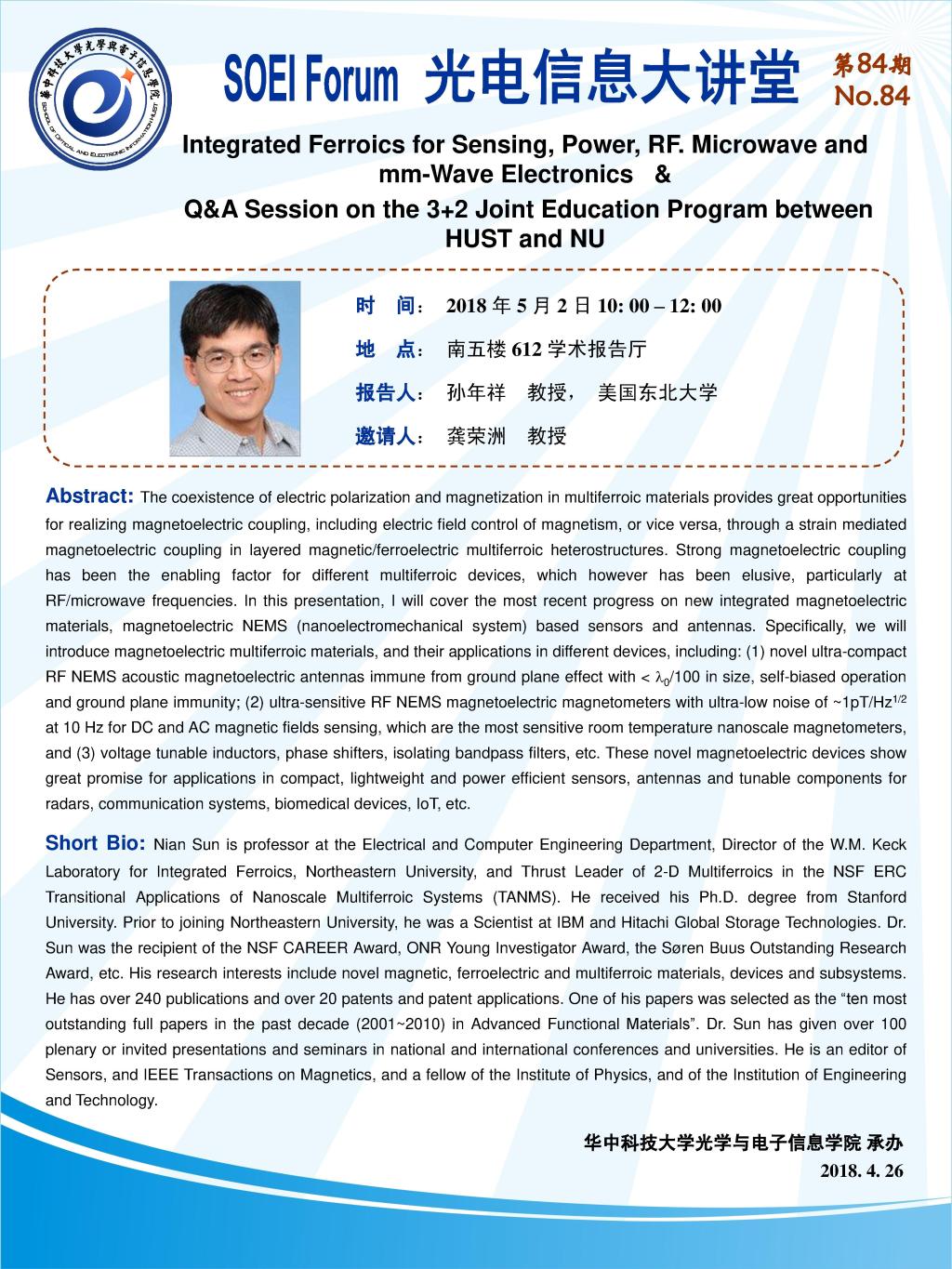 華中科技大學光學與電子信息學院
SCHOOL OF OPTICAL AND ELECTRONIC INFORMATION HUST

SOEI Forum 光电信息大讲堂 第84期 No.84

Integrated Ferroics for Sensing, Power, RF. Microwave and mm-Wave Electronics &
Q&A Session on the 3+2 Joint Education Program between HUST and NU

时 间： 2018 年 5 月 2 日 10: 00 – 12: 00

地 点： 南五楼 612 学术报告厅

报告人： 孙年祥 教授， 美国东北大学

邀请人： 龚荣洲 教授

Abstract: The coexistence of electric polarization and magnetization in multiferroic materials provides great opportunities for realizing magnetoelectric coupling, including electric field control of magnetism, or vice versa, through a strain mediated magnetoelectric coupling in layered magnetic/ferroelectric multiferroic heterostructures. Strong magnetoelectric coupling has been the enabling factor for different multiferroic devices, which however has been elusive, particularly at RF/microwave frequencies. In this presentation, I will cover the most recent progress on new integrated magnetoelectric materials, magnetoelectric NEMS (nanoelectromechanical system) based sensors and antennas. Specifically, we will introduce magnetoelectric multiferroic materials, and their applications in different devices, including: (1) novel ultra-compact RF NEMS acoustic magnetoelectric antennas immune from ground plane effect with < $\lambda_0$/100 in size, self-biased operation and ground plane immunity; (2) ultra-sensitive RF NEMS magnetoelectric magnetometers with ultra-low noise of ~1pT/Hz$^{1/2}$ at 10 Hz for DC and AC magnetic fields sensing, which are the most sensitive room temperature nanoscale magnetometers, and (3) voltage tunable inductors, phase shifters, isolating bandpass filters, etc. These novel magnetoelectric devices show great promise for applications in compact, lightweight and power efficient sensors, antennas and tunable components for radars, communication systems, biomedical devices, IoT, etc.

Short Bio: Nian Sun is professor at the Electrical and Computer Engineering Department, Director of the W.M. Keck Laboratory for Integrated Ferroics, Northeastern University, and Thrust Leader of 2-D Multiferroics in the NSF ERC Transitional Applications of Nanoscale Multiferroic Systems (TANMS). He received his Ph.D. degree from Stanford University. Prior to joining Northeastern University, he was a Scientist at IBM and Hitachi Global Storage Technologies. Dr. Sun was the recipient of the NSF CAREER Award, ONR Young Investigator Award, the Søren Buus Outstanding Research Award, etc. His research interests include novel magnetic, ferroelectric and multiferroic materials, devices and subsystems. He has over 240 publications and over 20 patents and patent applications. One of his papers was selected as the “ten most outstanding full papers in the past decade (2001~2010) in Advanced Functional Materials”. Dr. Sun has given over 100 plenary or invited presentations and seminars in national and international conferences and universities. He is an editor of Sensors, and IEEE Transactions on Magnetics, and a fellow of the Institute of Physics, and of the Institution of Engineering and Technology.

华中科技大学光学与电子信息学院 承办
2018. 4. 26